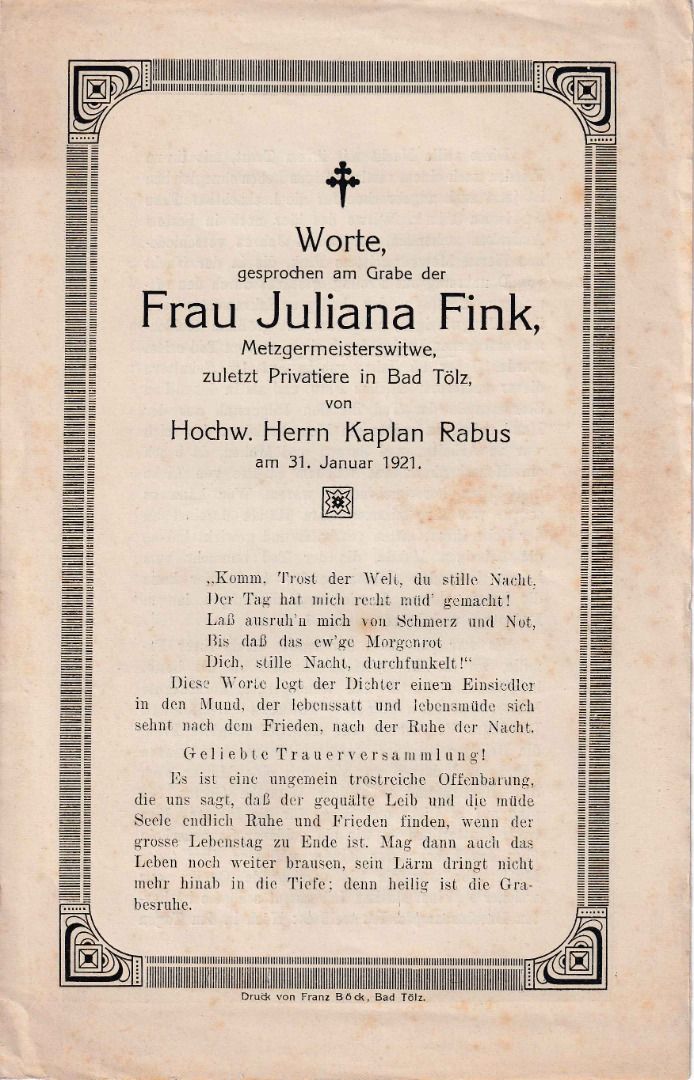 Worte,
gesprochen am Grabe der

Frau Juliana Fink,

Metzgermeisterswitwe,
zuletzt Privatiere in Bad Tölz,
von

Hochw. Herrn Kaplan Rabus

am 31. Januar 1921.

„Komm, Trost der Welt, du stille Nacht,
Der Tag hat mich recht müd' gemacht!
Laß ausruh'n mich von Schmerz und Not,
Bis daß das ew'ge Morgenrot
Dich, stille Nacht, durchfunkelt!"

Diese Worte legt der Dichter einem Einsiedler in den Mund, der lebenssatt und lebensmüde sich sehnt nach dem Frieden, nach der Ruhe der Nacht.

Geliebte Trauerversammlung!

Es ist eine ungemein trostreiche Offenbarung, die uns sagt, daß der gequälte Leib und die müde Seele endlich Ruhe und Frieden finden, wenn der grosse Lebenstag zu Ende ist. Mag dann auch das Leben noch weiter brausen, sein Lärm dringt nicht mehr hinab in die Tiefe; denn heilig ist die Grabesruhe.

Druck von Franz Böck, Bad Tölz.